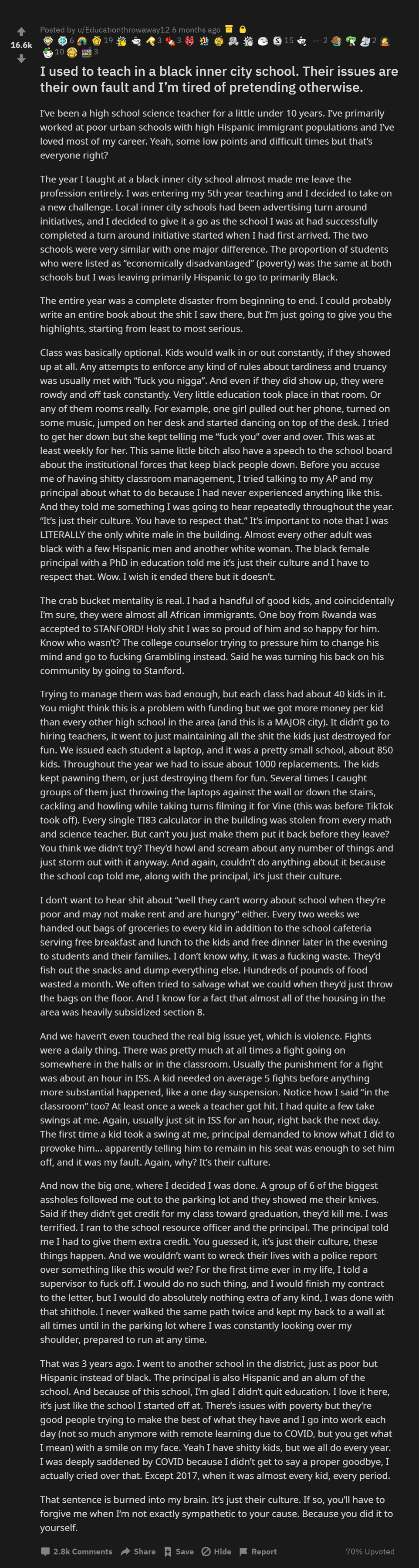 16.6k

Posted by u/Educationthrowaway12 6 months ago

6 19 3 3 15 2 2 2 10 3

I used to teach in a black inner city school. Their issues are their own fault and I'm tired of pretending otherwise.

I've been a high school science teacher for a little under 10 years. I've primarily worked at poor urban schools with high Hispanic immigrant populations and I've loved most of my career. Yeah, some low points and difficult times but that's everyone right?

The year I taught at a black inner city school almost made me leave the profession entirely. I was entering my 5th year teaching and I decided to take on a new challenge. Local inner city schools had been advertising turn around initiatives, and I decided to give it a go as the school I was at had successfully completed a turn around initiative started when I had first arrived. The two schools were very similar with one major difference. The proportion of students who were listed as "economically disadvantaged" (poverty) was the same at both schools but I was leaving primarily Hispanic to go to primarily Black.

The entire year was a complete disaster from beginning to end. I could probably write an entire book about the shit I saw there, but I'm just going to give you the highlights, starting from least to most serious.

Class was basically optional. Kids would walk in or out constantly, if they showed up at all. Any attempts to enforce any kind of rules about tardiness and truancy was usually met with "fuck you nigga". And even if they did show up, they were rowdy and off task constantly. Very little education took place in that room. Or any of them rooms really. For example, one girl pulled out her phone, turned on some music, jumped on her desk and started dancing on top of the desk. I tried to get her down but she kept telling me "fuck you" over and over. This was at least weekly for her. This same little bitch also have a speech to the school board about the institutional forces that keep black people down. Before you accuse me of having shitty classroom management, I tried talking to my AP and my principal about what to do because I had never experienced anything like this. And they told me something I was going to hear repeatedly throughout the year. "It's just their culture. You have to respect that." It's important to note that I was LITERALLY the only white male in the building. Almost every other adult was black with a few Hispanic men and another white woman. The black female principal with a PhD in education told me it's just their culture and I have to respect that. Wow. I wish it ended there but it doesn't.

The crab bucket mentality is real. I had a handful of good kids, and coincidentally I'm sure, they were almost all African immigrants. One boy from Rwanda was accepted to STANFORD! Holy shit I was so proud of him and so happy for him. Know who wasn't? The college counselor trying to pressure him to change his mind and go to fucking Grambling instead. Said he was turning his back on his community by going to Stanford.

Trying to manage them was bad enough, but each class had about 40 kids in it. You might think this is a problem with funding but we got more money per kid than every other high school in the area (and this is a MAJOR city). It didn't go to hiring teachers, it went to just maintaining all the shit the kids just destroyed for fun. We issued each student a laptop, and it was a pretty small school, about 850 kids. Throughout the year we had to issue about 1000 replacements. The kids kept pawning them, or just destroying them for fun. Several times I caught groups of them just throwing the laptops against the wall or down the stairs, cackling and howling while taking turns filming it for Vine (this was before TikTok took off). Every single TI83 calculator in the building was stolen from every math and science teacher. But can't you just make them put it back before they leave? You think we didn't try? They'd howl and scream about any number of things and just storm out with it anyway. And again, couldn't do anything about it because the school cop told me, along with the principal, it's just their culture.

I don't want to hear shit about "well they can't worry about school when they're poor and may not make rent and are hungry" either. Every two weeks we handed out bags of groceries to every kid in addition to the school cafeteria serving free breakfast and lunch to the kids and free dinner later in the evening to students and their families. I don't know why, it was a fucking waste. They'd fish out the snacks and dump everything else. Hundreds of pounds of food wasted a month. We often tried to salvage what we could when they'd just throw the bags on the floor. And I know for a fact that almost all of the housing in the area was heavily subsidized section 8.

And we haven't even touched the real big issue yet, which is violence. Fights were a daily thing. There was pretty much at all times a fight going on somewhere in the halls or in the classroom. Usually the punishment for a fight was about an hour in ISS. A kid needed on average 5 fights before anything more substantial happened, like a one day suspension. Notice how I said "in the classroom" too? At least once a week a teacher got hit. I had quite a few take swings at me. Again, usually just sit in ISS for an hour, right back the next day. The first time a kid took a swing at me, principal demanded to know what I did to provoke him... apparently telling him to remain in his seat was enough to set him off, and it was my fault. Again, why? It's their culture.

And now the big one, where I decided I was done. A group of 6 of the biggest assholes followed me out to the parking lot and they showed me their knives. Said if they didn't get credit for my class toward graduation, they'd kill me. I was terrified. I ran to the school resource officer and the principal. The principal told me I had to give them extra credit. You guessed it, it's just their culture, these things happen. And we wouldn't want to wreck their lives with a police report over something like this would we? For the first time ever in my life, I told a supervisor to fuck off. I would do no such thing, and I would finish my contract to the letter, but I would do absolutely nothing extra of any kind, I was done with that shithole. I never walked the same path twice and kept my back to a wall at all times until in the parking lot where I was constantly looking over my shoulder, prepared to run at any time.

That was 3 years ago. I went to another school in the district, just as poor but Hispanic instead of black. The principal is also Hispanic and an alum of the school. And because of this school, I'm glad I didn't quit education. I love it here, it's just like the school I started off at. There's issues with poverty but they're good people trying to make the best of what they have and I go into work each day (not so much anymore with remote learning due to COVID, but you get what I mean) with a smile on my face. Yeah I have shitty kids, but we all do every year. I was deeply saddened by COVID because I didn't get to say a proper goodbye, I actually cried over that. Except 2017, when it was almost every kid, every period.

That sentence is burned into my brain. It's just their culture. If so, you'll have to forgive me when I'm not exactly sympathetic to your cause. Because you did it to yourself.

2.8k Comments Share Save Hide Report 70% Upvoted